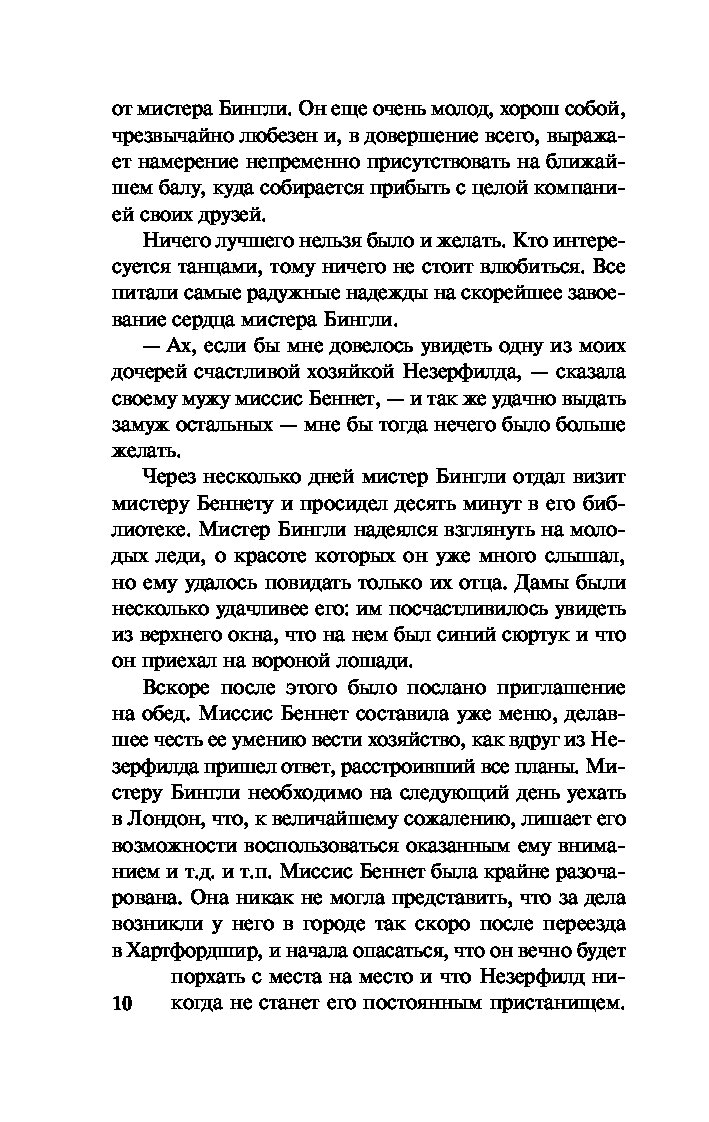 от мистера Бингли. Он еще очень молод, хорош собой, чрезвычайно любезен и, в довершение всего, выражает намерение непременно присутствовать на ближайшем балу, куда собирается прибыть с целой компанией своих друзей.

Ничего лучшего нельзя было и желать. Кто интересуется танцами, тому ничего не стоит влюбиться. Все питали самые радужные надежды на скорейшее завоевание сердца мистера Бингли.

— Ах, если бы мне довелось увидеть одну из моих дочерей счастливой хозяйкой Незерфилда, — сказала своему мужу миссис Беннет, — и так же удачно выдать замуж остальных — мне бы тогда нечего было больше желать.

Через несколько дней мистер Бингли отдал визит мистеру Беннету и просидел десять минут в его библиотеке. Мистер Бингли надеялся взглянуть на молодых леди, о красоте которых он уже много слышал, но ему удалось повидать только их отца. Дамы были несколько удачливее его: им посчастливилось увидеть из верхнего окна, что на нем был синий сюртук и что он приехал на вороной лошади.

Вскоре после этого было послано приглашение на обед. Миссис Беннет составила уже меню, делавшее честь ее умению вести хозяйство, как вдруг из Незерфилда пришел ответ, расстроивший все планы. Мистеру Бингли необходимо на следующий день уехать в Лондон, что, к величайшему сожалению, лишает его возможности воспользоваться оказанным ему вниманием и т.д. и т.п. Миссис Беннет была крайне разочарована. Она никак не могла представить, что за дела возникли у него в городе так скоро после переезда в Хартфордшир, и начала опасаться, что он вечно будет порхать с места на место и что Незерфилд никогда не станет его постоянным пристанищем.

10